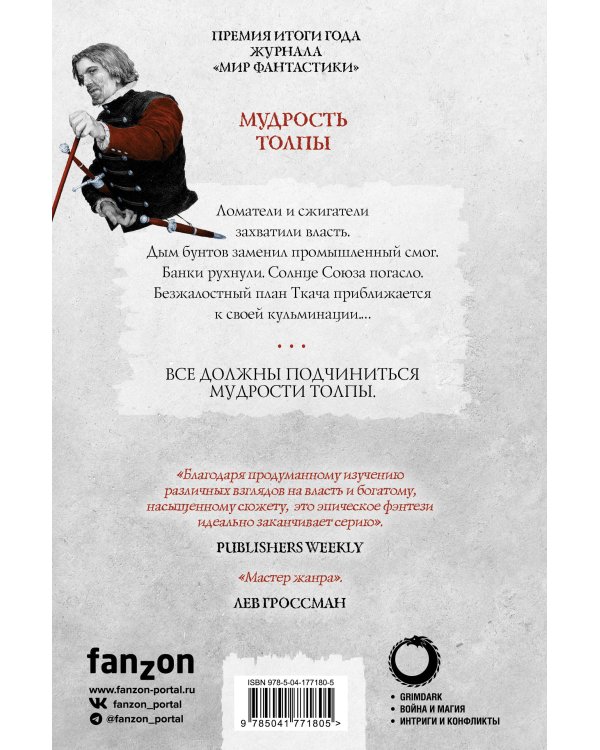 ПРЕМИЯ ИТОГИ ГОДА
ЖУРНАЛА
«МИР ФАНТАСТИКИ»

МУДРОСТЬ
ТОЛПЫ

Ломатели и сжигатели захватили власть. Дым бунтов заменил промышленный смог. Банки рухнули. Солнце Союза погасло. Безжалостный план Ткача приближается к своей кульминации...

• • •

ВСЕ ДОЛЖНЫ ПОДЧИНИТЬСЯ МУДРОСТИ ТОЛПЫ.

«Благодаря продуманному изучению различных взглядов на власть и богатому, насыщенному сюжету, это эпическое фэнтези идеально заканчивает серию».

PUBLISHERS WEEKLY

«Мастер жанра».

ЛЕВ ГРОССМАН

fanzon

www.fanzon-portal.ru
fanzon_portal
@fanzon_portal

ISBN 978-5-04-177180-5

9 785041 771805 >

• GRIMDARK
• ВОЙНА И МАГИЯ
• ИНТРИГИ И КОНФЛИКТЫ